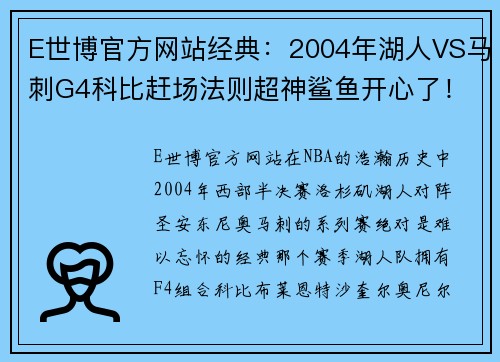 E世博官方网站经典：2004年湖人VS马刺G4科比赶场法则超神鲨鱼开心了！

E世博官方网站在NBA的浩瀚历史中2004年西部半决赛洛杉矶湖人对阵圣安东尼奥马刺的系列赛绝对是难以忘怀的经典那个赛季湖人队拥有F4组合科比布莱恩特沙奎尔奥尼尔